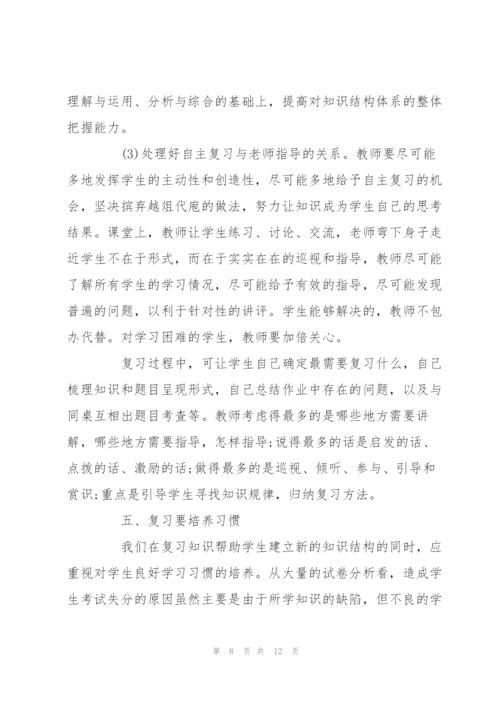 理解与运用、分析与综合的基础上，提高对知识结构体系的整体把握能力。

(3)处理好自主复习与老师指导的关系。教师要尽可能多地发挥学生的主动性和创造性，尽可能多地给予自主复习的机会，坚决摈弃越俎代庖的做法，努力让知识成为学生自己的思考结果。课堂上，教师让学生练习、讨论、交流，老师弯下身子走近学生不在于形式，而在于实实在在的巡视和指导，教师尽可能了解所有学生的学习情况，尽可能给予有效的指导，尽可能发现普遍的问题，以利于针对性的讲评。学生能够解决的，教师不包办代替。对学习困难的学生，教师要加倍关心。

复习过程中，可让学生自己确定最需要复习什么，自己梳理知识和题目呈现形式，自己总结作业中存在的问题，以及与同桌互相出题目考查等。教师考虑得最多的是哪些地方需要讲解，哪些地方需要指导，怎样指导;说得最多的话是启发的话、点拨的话、激励的话;做得最多的是巡视、倾听、参与、引导和赏识;重点是引导学生寻找知识规律，归纳复习方法。

五、复习要培养习惯

我们在复习知识帮助学生建立新的知识结构的同时，应重视对学生良好学习习惯的培养。从大量的试卷分析看，造成学生考试失分的原因虽然主要是由于所学知识的缺陷，但不良的学

第 8 页 共 12 页